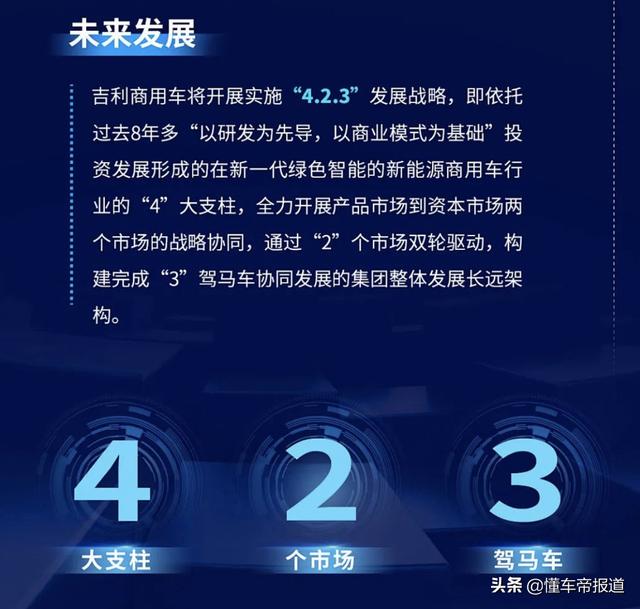 未来发展

吉利商用车将开展实施“4.2.3”发展战略，即依托过去8年多“以研发为先导，以商业模式为基础”投资发展形成的在新一代绿色智能的新能源商用车行业的“4”大支柱，全力开展产品市场到资本市场两个市场的战略协同，通过“2”个市场双轮驱动，构建完成“3”驾马车协同发展的集团整体发展长远架构。

4
大支柱

2
个市场

3
驾马车

头条 @懂车帝报道